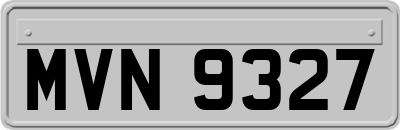 MVN 9327